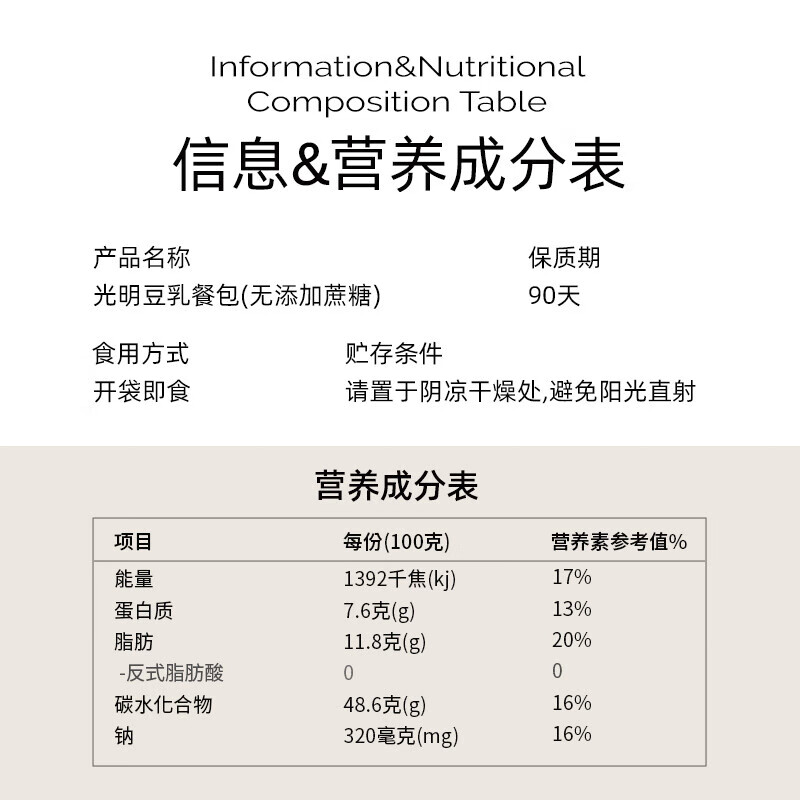 Information&Nutritional Composition Table

信息&营养成分表

产品名称
光明豆乳餐包(无添加蔗糖)

保质期
90天

食用方式
开袋即食

贮存条件
请置于阴凉干燥处,避免阳光直射

营养成分表

| 项目 | 每份(100克) | 营养素参考值% |
|---|---|---|
| 能量 | 1392千焦(kj) | 17% |
| 蛋白质 | 7.6克(g) | 13% |
| 脂肪 | 11.8克(g) | 20% |
| -反式脂肪酸 | 0 | 0 |
| 碳水化合物 | 48.6克(g) | 16% |
| 钠 | 320毫克(mg) | 16% |